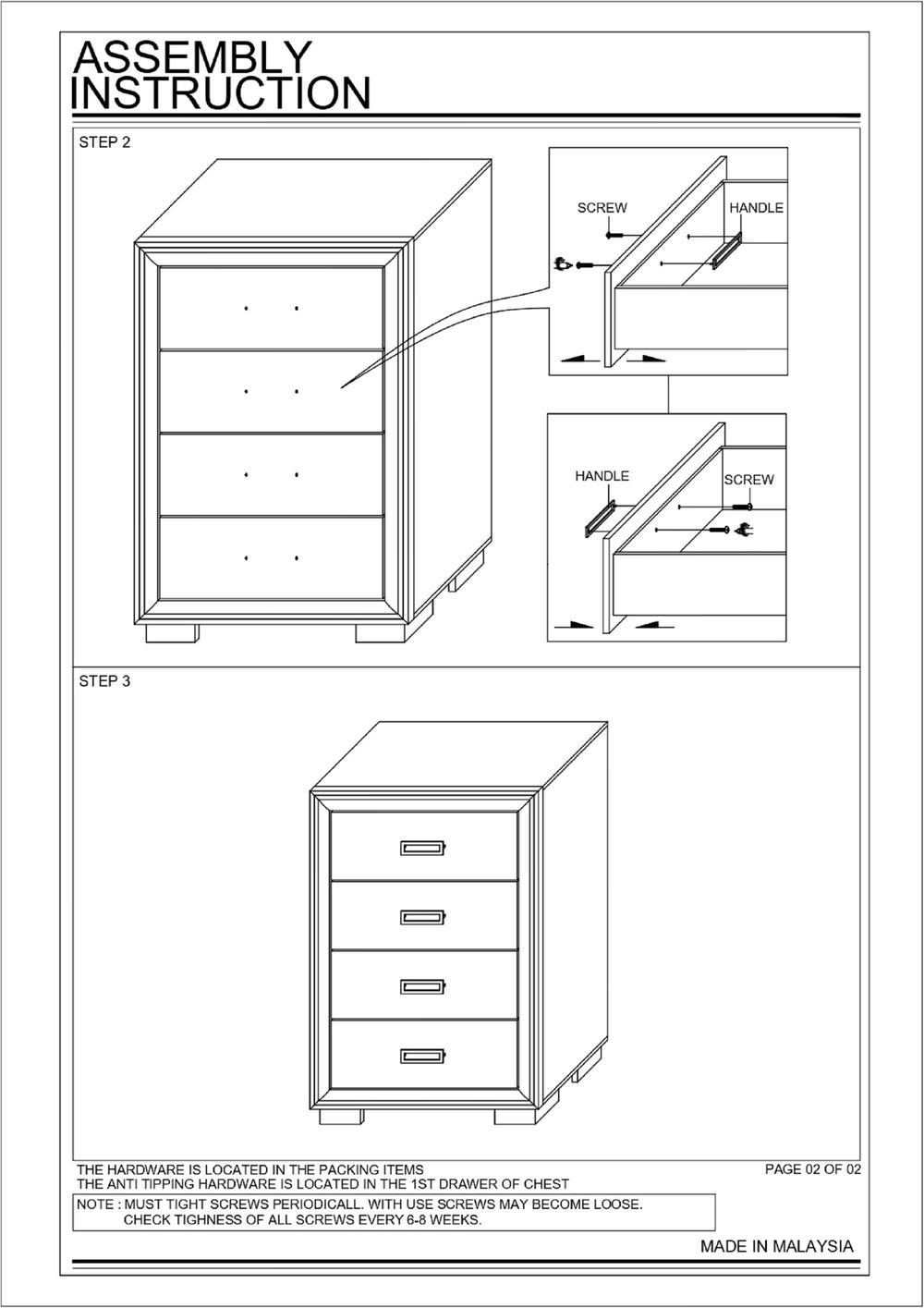 ASSEMBLY INSTRUCTION

STEP 2

SCREW

HANDLE

HANDLE

SCREW

STEP 3

THE HARDWARE IS LOCATED IN THE PACKING ITEMS
THE ANTI TIPPING HARDWARE IS LOCATED IN THE 1ST DRAWER OF CHEST

PAGE 02 OF 02

NOTE : MUST TIGHT SCREWS PERIODICALL. WITH USE SCREWS MAY BECOME LOOSE.
CHECK TIGHNESS OF ALL SCREWS EVERY 6-8 WEEKS.

MADE IN MALAYSIA